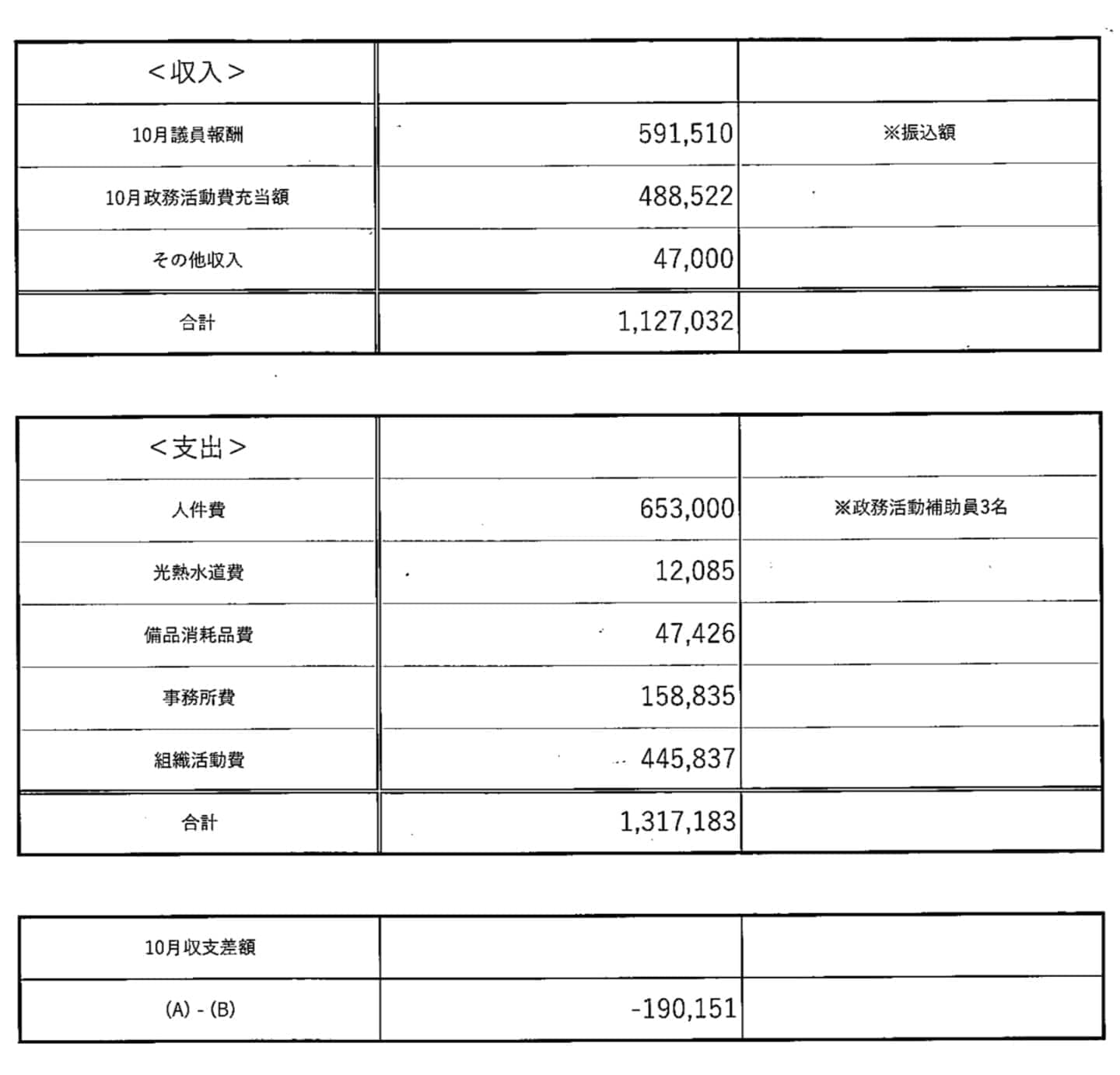 | <収入> | | |
|---|---|---|
| 10月議員報酬 | 591,510 | ※振込額 |
| 10月政務活動費充当額 | 488,522 | |
| その他収入 | 47,000 | |
| 合計 | 1,127,032 | |

| <支出> | | |
|---|---|---|
| 人件費 | 653,000 | ※政務活動補助員3名 |
| 光熱水道費 | 12,085 | |
| 備品消耗品費 | 47,426 | |
| 事務所費 | 158,835 | |
| 組織活動費 | 445,837 | |
| 合計 | 1,317,183 | |

| 10月収支差額 | | |
|---|---|---|
| (A) - (B) | -190,151 | |